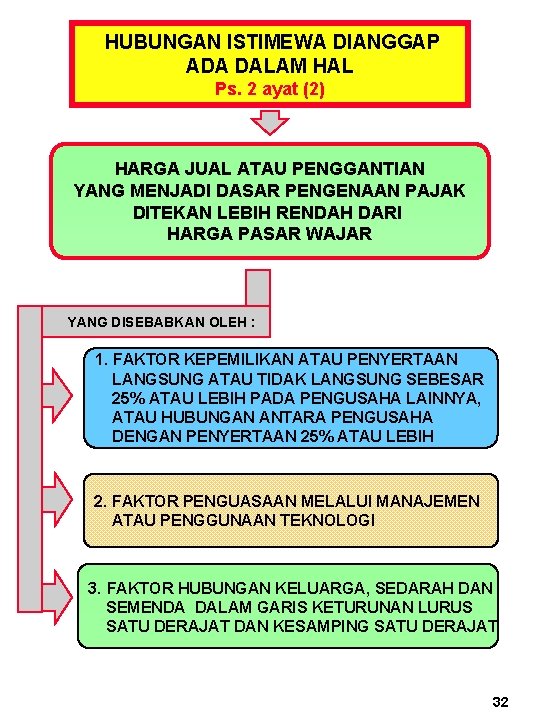 HUBUNGAN ISTIMEWA DIANGGAP ADA DALAM HAL
Ps. 2 ayat (2)

HARGA JUAL ATAU PENGGANTIAN YANG MENJADI DASAR PENGENAAN PAJAK DITEKAN LEBIH RENDAH DARI HARGA PASAR WAJAR

YANG DISEBABKAN OLEH :

1. FAKTOR KEPEMILIKAN ATAU PENYERTAAN LANGSUNG ATAU TIDAK LANGSUNG SEBESAR 25% ATAU LEBIH PADA PENGUSAHA LAINNYA, ATAU HUBUNGAN ANTARA PENGUSAHA DENGAN PENYERTAAN 25% ATAU LEBIH

2. FAKTOR PENGUASAAN MELALUI MANAJEMEN ATAU PENGGUNAAN TEKNOLOGI

3. FAKTOR HUBUNGAN KELUARGA, SEDARAH DAN SEMENDA DALAM GARIS KETURUNAN LURUS SATU DERAJAT DAN KESAMPING SATU DERAJAT

32